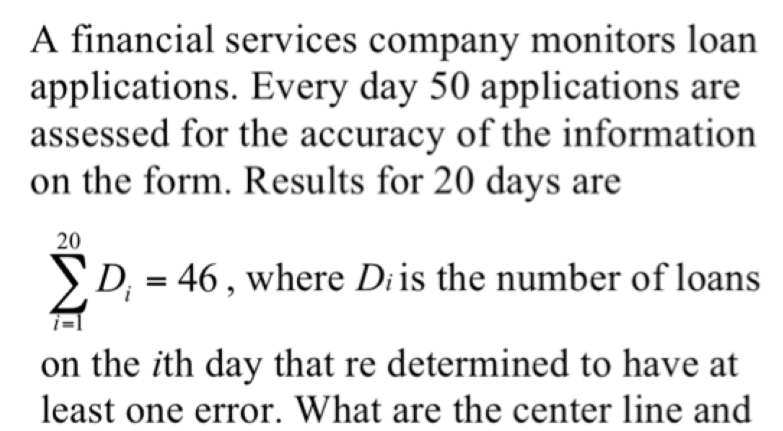 A financial services company monitors loan applications. Every day 50 applications are assessed for the accuracy of the information on the form. Results for 20 days are

$\sum_{i=1}^{20} D_i = 46$, where $D_i$ is the number of loans

on the ith day that re determined to have at least one error. What are the center line and